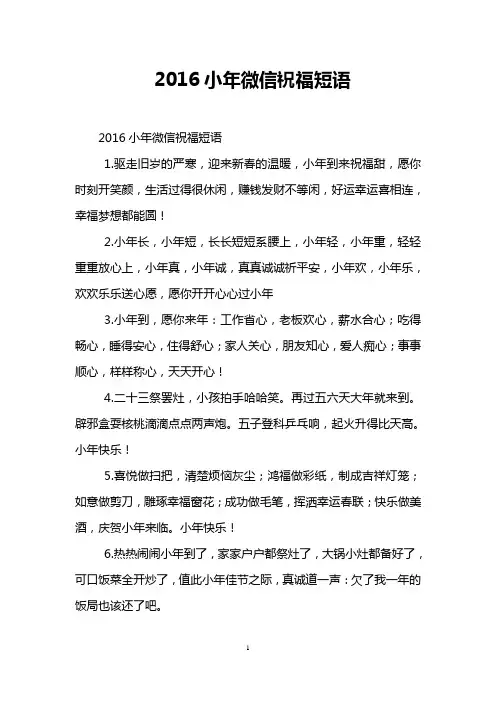 2016 小年微信祝福短语

2016 小年微信祝福短语

1.驱走旧岁的严寒，迎来新春的温暖，小年到来祝福甜，愿你时刻开笑颜，生活过得很休闲，赚钱发财不等闲，好运幸运喜相连，幸福梦想都能圆！

2.小年长，小年短，长长短短系腰上，小年轻，小年重，轻轻重重放心上，小年真，小年诚，真真诚诚祈平安，小年欢，小年乐，欢欢乐乐送心愿，愿你开开心心过小年

3.小年到，愿你来年：工作省心，老板欢心，薪水合心；吃得畅心，睡得安心，住得舒心；家人关心，朋友知心，爱人痴心；事事顺心，样样称心，天天开心！

4.二十三祭罢灶，小孩拍手哈哈笑。再过五六天大年就来到。辟邪盒耍核桃滴滴点点两声炮。五子登科乒乓响，起火升得比天高。小年快乐！

5.喜悦做扫把，清楚烦恼灰尘；鸿福做彩纸，制成吉祥灯笼；如意做剪刀，雕琢幸福窗花；成功做毛笔，挥洒幸运春联；快乐做美酒，庆贺小年来临。小年快乐！

6.热热闹闹小年到了，家家户户都祭灶了，大锅小灶都备好了，可口饭菜全开炒了，值此小年佳节之际，真诚道一声：欠了我一年的饭局也该还了吧。

1